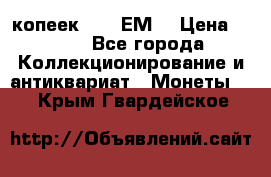 копеек ЕМ Цена Все города Коллекционирование и антиквариат Монеты Крым Гвардейское

http://Объявлений.сайт